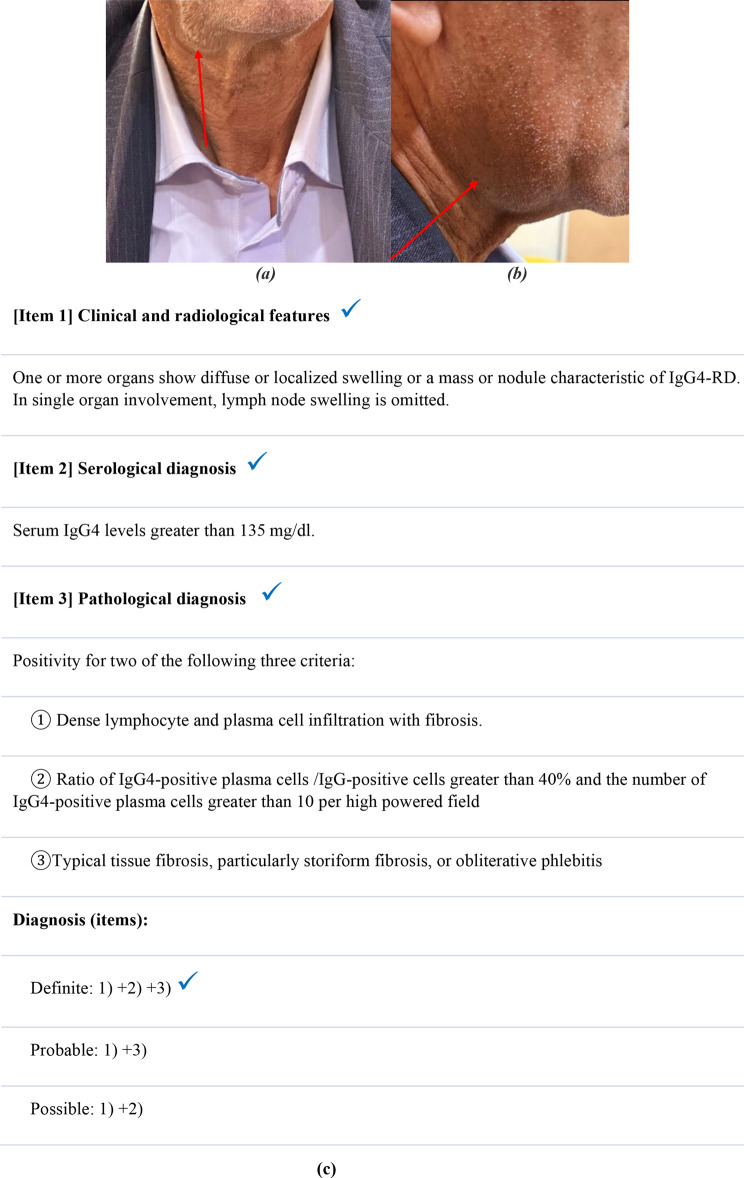 (a) (b)

[Item 1] Clinical and radiological features ✓

One or more organs show diffuse or localized swelling or a mass or nodule characteristic of IgG4-RD. In single organ involvement, lymph node swelling is omitted.

[Item 2] Serological diagnosis ✓

Serum IgG4 levels greater than 135 mg/dl.

[Item 3] Pathological diagnosis ✓

Positivity for two of the following three criteria:

① Dense lymphocyte and plasma cell infiltration with fibrosis.

② Ratio of IgG4-positive plasma cells /IgG-positive cells greater than 40% and the number of IgG4-positive plasma cells greater than 10 per high powered field

③Typical tissue fibrosis, particularly storiform fibrosis, or obliterative phlebitis

Diagnosis (items):

Definite: 1) +2) +3) ✓

Probable: 1) +3)

Possible: 1) +2)

(c)